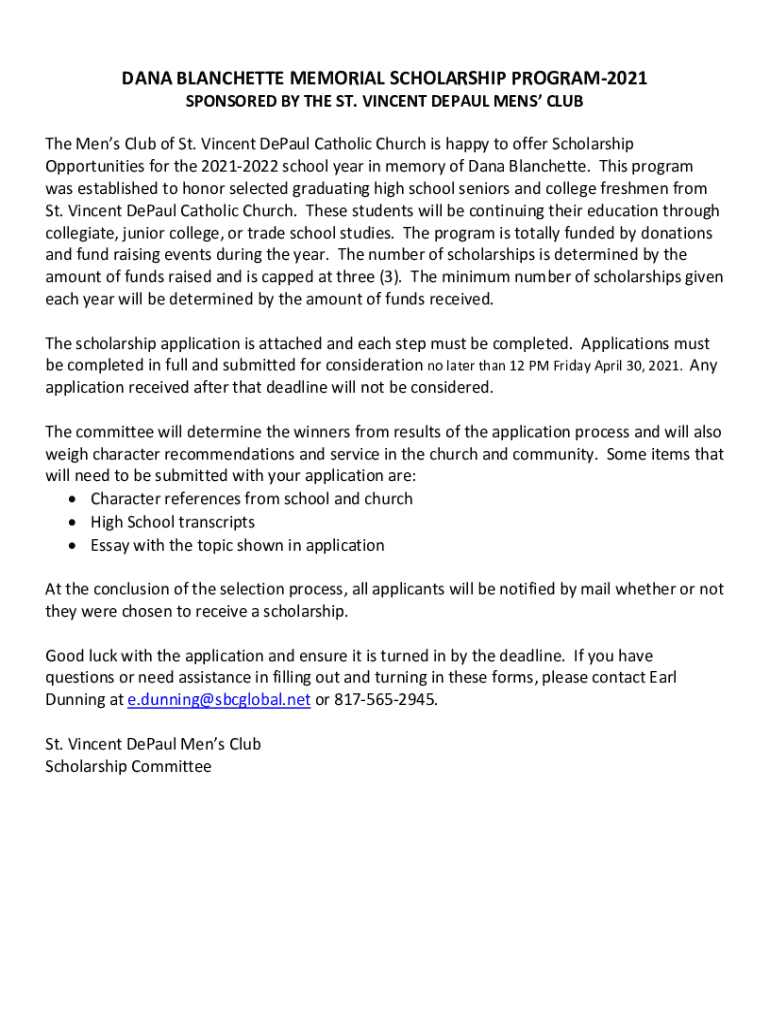 DANA BLANCHETTE MEMORIAL SCHOLARSHIP PROGRAM-2021
SPONSORED BY THE ST. VINCENT DEPAUL MENS' CLUB

The Men's Club of St. Vincent DePaul Catholic Church is happy to offer Scholarship Opportunities for the 2021-2022 school year in memory of Dana Blanchette. This program was established to honor selected graduating high school seniors and college freshmen from St. Vincent DePaul Catholic Church. These students will be continuing their education through collegiate, junior college, or trade school studies. The program is totally funded by donations and fund raising events during the year. The number of scholarships is determined by the amount of funds raised and is capped at three (3). The minimum number of scholarships given each year will be determined by the amount of funds received.

The scholarship application is attached and each step must be completed. Applications must be completed in full and submitted for consideration no later than 12 PM Friday April 30, 2021. Any application received after that deadline will not be considered.

The committee will determine the winners from results of the application process and will also weigh character recommendations and service in the church and community. Some items that will need to be submitted with your application are:
• Character references from school and church
• High School transcripts
• Essay with the topic shown in application

At the conclusion of the selection process, all applicants will be notified by mail whether or not they were chosen to receive a scholarship.

Good luck with the application and ensure it is turned in by the deadline. If you have questions or need assistance in filling out and turning in these forms, please contact Earl Dunning at e.dunning@sbcglobal.net or 817-565-2945.

St. Vincent DePaul Men's Club
Scholarship Committee